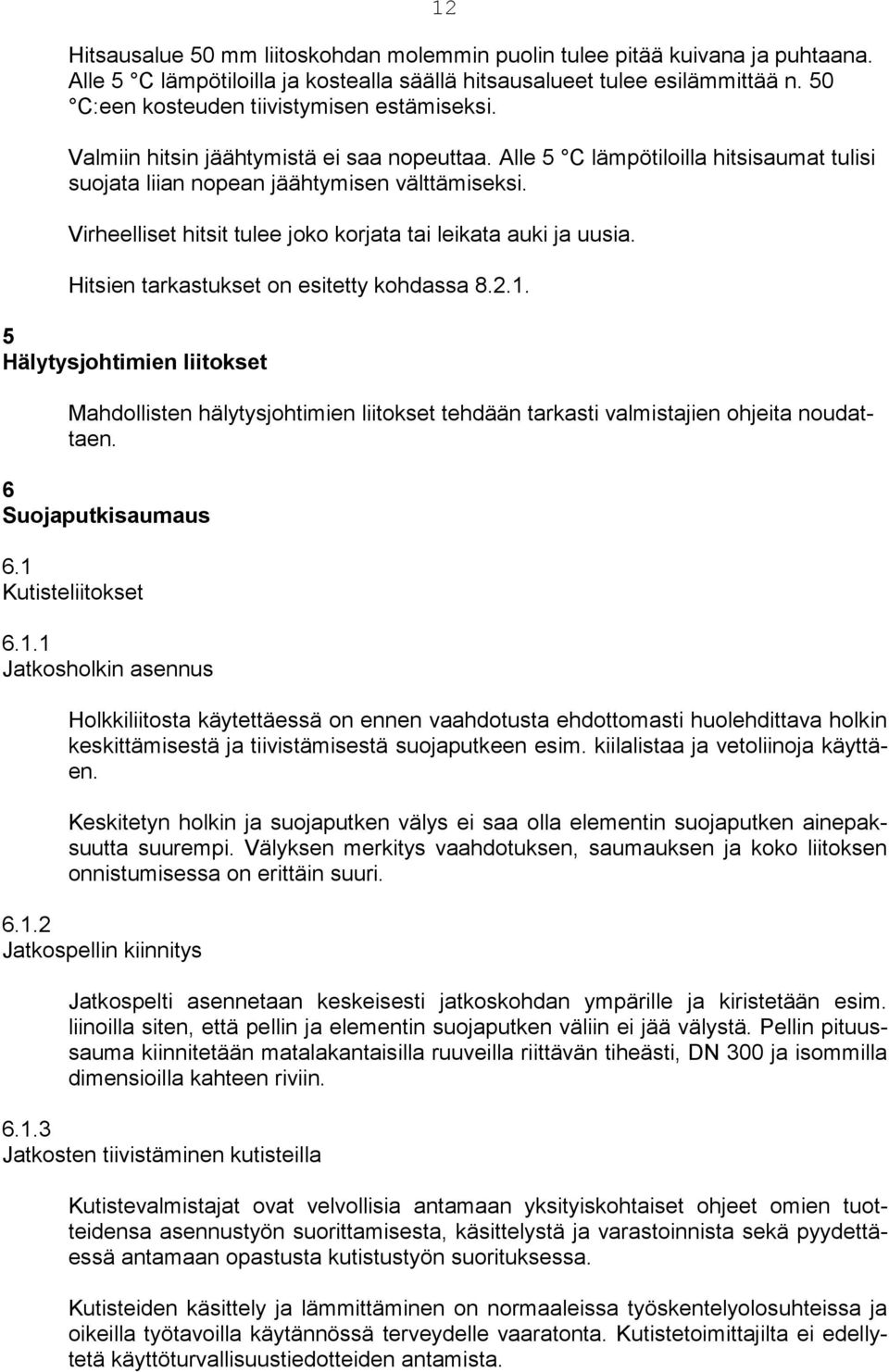 12

Hitsausalue 50 mm liitoskohdan molemmin puolin tulee pitää kuivana ja puhtaana. Alle 5 °C lämpötiloilla ja kostealla säällä hitsausalueet tulee esilämmittää n. 50 °C:een kosteuden tiivistymisen estämiseksi.

Valmiin hitsin jäähtymistä ei saa nopeuttaa. Alle 5 °C lämpötiloilla hitsisaumat tulisi suojata liian nopean jäähtymisen välttämiseksi.

Virheelliset hitsit tulee joko korjata tai leikata auki ja uusia.

Hitsien tarkastukset on esitetty kohdassa 8.2.1.

5
Hälytysjohtimien liitokset

Mahdollisten hälytysjohtimien liitokset tehdään tarkasti valmistajien ohjeita noudattaen.

6
Suojaputkisaumaus

6.1
Kutisteliitokset

6.1.1
Jatkosholkin asennus

Holkkiliitosta käytettäessä on ennen vaahdotusta ehdottomasti huolehdittava holkin keskittämisestä ja tiivistämisestä suojaputkeen esim. kiilalistaa ja vetoliinoja käyttäen.

Keskitetyn holkin ja suojaputken välys ei saa olla elementin suojaputken ainepaksuutta suurempi. Välyksen merkitys vaahdotuksen, saumauksen ja koko liitoksen onnistumisessa on erittäin suuri.

6.1.2
Jatkospellin kiinnitys

Jatkospelti asennetaan keskeisesti jatkoskohdan ympärille ja kiristetään esim. liinoilla siten, että pellin ja elementin suojaputken väliin ei jää välystä. Pellin pituussauma kiinnitetään matalakantaisilla ruuveilla riittävän tiheästi, DN 300 ja isommilla dimensioilla kahteen riviin.

6.1.3
Jatkosten tiivistäminen kutisteilla

Kutistevalmistajat ovat velvollisia antamaan yksityiskohtaiset ohjeet omien tuotteidensa asennustyön suorittamisesta, käsittelystä ja varastoinnista sekä pyydettäessä antamaan opastusta kutistustyön suorituksessa.

Kutisteiden käsittely ja lämmittäminen on normaaleissa työskentelyolosuhteissa ja oikeilla työtavoilla käytännössä terveydelle vaaratonta. Kutistetoimittajilta ei edellytetä käyttöturvallisuustiedotteiden antamista.